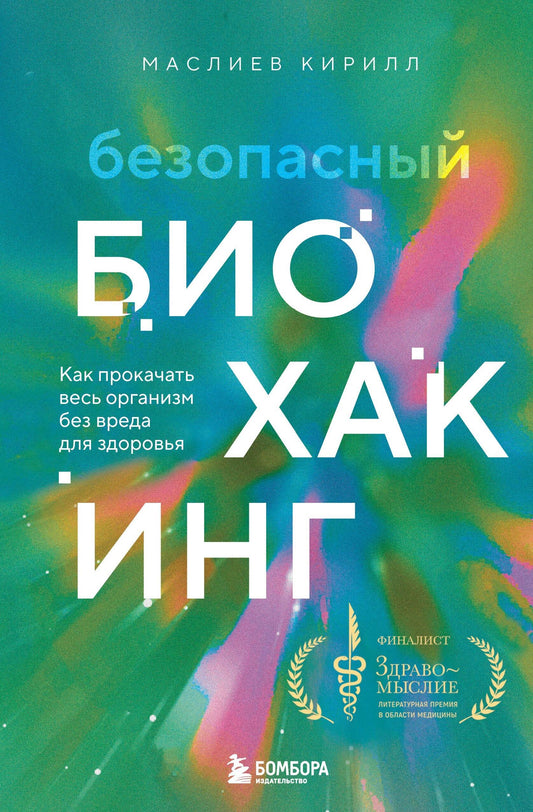 МАСЛИЕВ КИРИЛЛ

безопасный

БИО
ХАК
ИНГ

Как прокачать весь организм без вреда для здоровья

ФИНАЛИСТ
Здраво~мыслие
ЛИТЕРАТУРНАЯ ПРЕМИЯ В ОБЛАСТИ МЕДИЦИНЫ

БОМБОРА
ИЗДАТЕЛЬСТВО